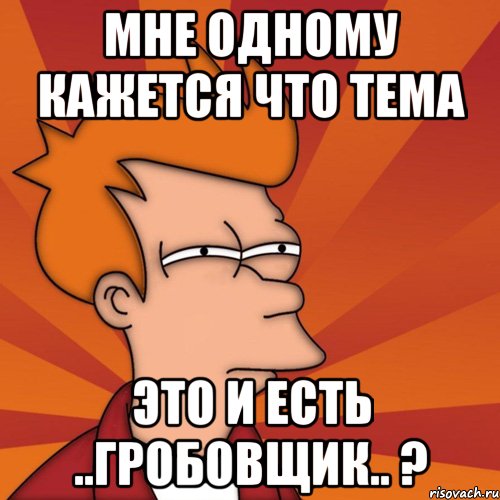 МНЕ ОДНОМУ КАЖЕТСЯ ЧТО ТЕМА

ЭТО И ЕСТЬ ..ГРОБОВЩИК.. ?

risovach.ru